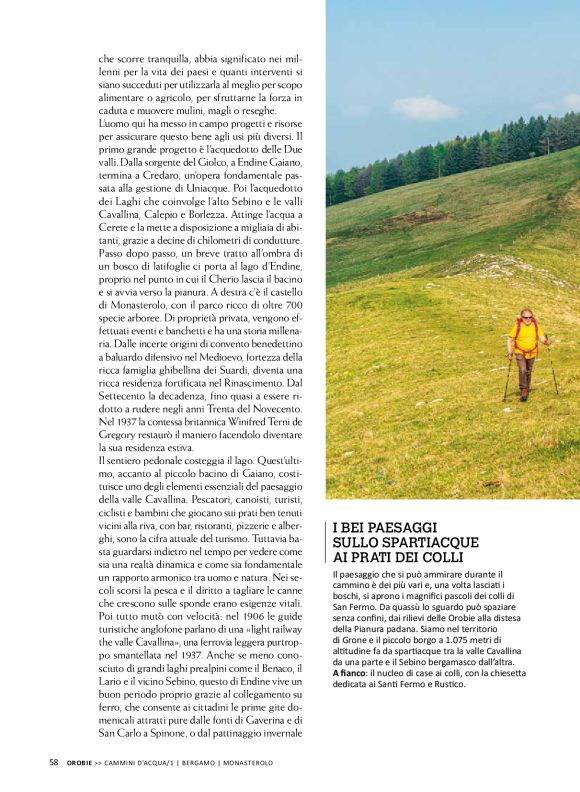 che scorre tranquilla, abbia significato nei millenni per la vita dei paesi e quanti interventi si siano succeduti per utilizzarla al meglio per scopo alimentare o agricolo, per sfruttarne la forza in caduta e muovere mulini, magli o reseghe.
L'uomo qui ha messo in campo progetti e risorse per assicurare questo bene agli usi più diversi. Il primo grande progetto è l'acquedotto delle Due valli. Dalla sorgente del Giolco, a Endine Gaiano, termina a Credaro, un'opera fondamentale passata alla gestione di Uniacque. Poi l'acquedotto dei Laghi che coinvolge l'alto Sebino e le valli Cavallina, Calepio e Borlezza. Attinge l'acqua a Cerete e la mette a disposizione a migliaia di abitanti, grazie a decine di chilometri di condutture. Passo dopo passo, un breve tratto all'ombra di un bosco di latifoglie ci porta al lago d'Endine, proprio nel punto in cui il Cherio lascia il bacino e si avvia verso la pianura. A destra c'è il castello di Monasterolo, con il parco ricco di oltre 700 specie arboree. Di proprietà privata, vengono effettuati eventi e banchetti e ha una storia millenaria. Dalle incerte origini di convento benedettino a baluardo difensivo nel Medioevo, fortezza della ricca famiglia ghibellina dei Suardi, diventa una ricca residenza fortificata nel Rinascimento. Dal Settecento la decadenza, fino quasi a essere ridotto a rudere negli anni Trenta del Novecento. Nel 1937 la contessa britannica Winifred Terni de Gregory restaurò il maniero facendolo diventare la sua residenza estiva.
Il sentiero pedonale costeggia il lago. Quest'ultimo, accanto al piccolo bacino di Gaiano, costituisce uno degli elementi essenziali del paesaggio della valle Cavallina. Pescatori, canoisti, turisti, ciclisti e bambini che giocano sui prati ben tenuti vicini alla riva, con bar, ristoranti, pizzerie e alberghi, sono la cifra attuale del turismo. Tuttavia basta guardarsi indietro nel tempo per vedere come sia una realtà dinamica e come sia fondamentale un rapporto armonico tra uomo e natura. Nei secoli scorsi la pesca e il diritto a tagliare le canne che crescono sulle sponde erano esigenze vitali. Poi tutto mutò con velocità: nel 1906 le guide turistiche anglofone parlano di una «light railway the valle Cavallina», una ferrovia leggera purtroppo smantellata nel 1937. Anche se meno conosciuto di grandi laghi prealpini come il Benaco, il Lario e il vicino Sebino, questo di Endine vive un buon periodo proprio grazie al collegamento su ferro, che consente ai cittadini le prime gite domenicali attratti pure dalle fonti di Gaverina e di San Carlo a Spinone, o dal pattinaggio invernale

I BEI PAESAGGI SULLO SPARTIACQUE AI PRATI DEI COLLI

Il paesaggio che si può ammirare durante il cammino è dei più vari e, una volta lasciati i boschi, si aprono i magnifici pascoli dei colli di San Fermo. Da quassù lo sguardo può spaziare senza confini, dai rilievi delle Orobie alla distesa della Pianura padana. Siamo nel territorio di Grone e il piccolo borgo a 1.075 metri di altitudine fa da spartiacque tra la valle Cavallina da una parte e il Sebino bergamasco dall'altra.
A fianco: il nucleo di case ai colli, con la chiesetta dedicata ai Santi Fermo e Rustico.

58 OROBIE >> CAMMINI D'ACQUA/1 | BERGAMO | MONASTEROLO